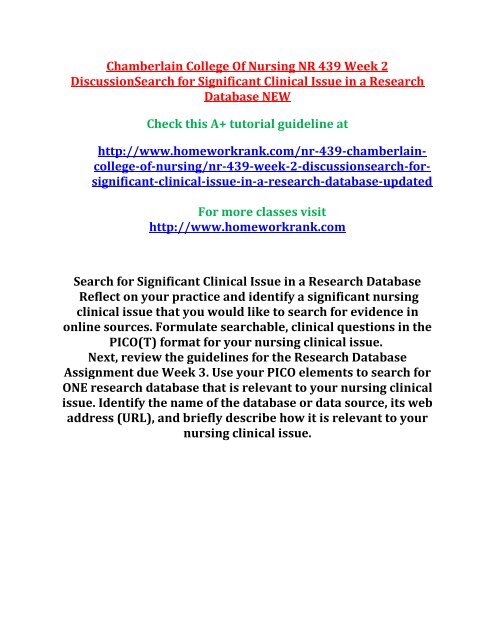 Chamberlain College Of Nursing NR 439 Week 2 DiscussionSearch for Significant Clinical Issue in a Research Database NEW

Check this A+ tutorial guideline at

http://www.homeworkrank.com/nr-439-chamberlain-college-of-nursing/nr-439-week-2-discussionsearch-for-significant-clinical-issue-in-a-research-database-updated

For more classes visit
http://www.homeworkrank.com

Search for Significant Clinical Issue in a Research Database
Reflect on your practice and identify a significant nursing clinical issue that you would like to search for evidence in online sources. Formulate searchable, clinical questions in the PICO(T) format for your nursing clinical issue.
Next, review the guidelines for the Research Database Assignment due Week 3. Use your PICO elements to search for ONE research database that is relevant to your nursing clinical issue. Identify the name of the database or data source, its web address (URL), and briefly describe how it is relevant to your nursing clinical issue.